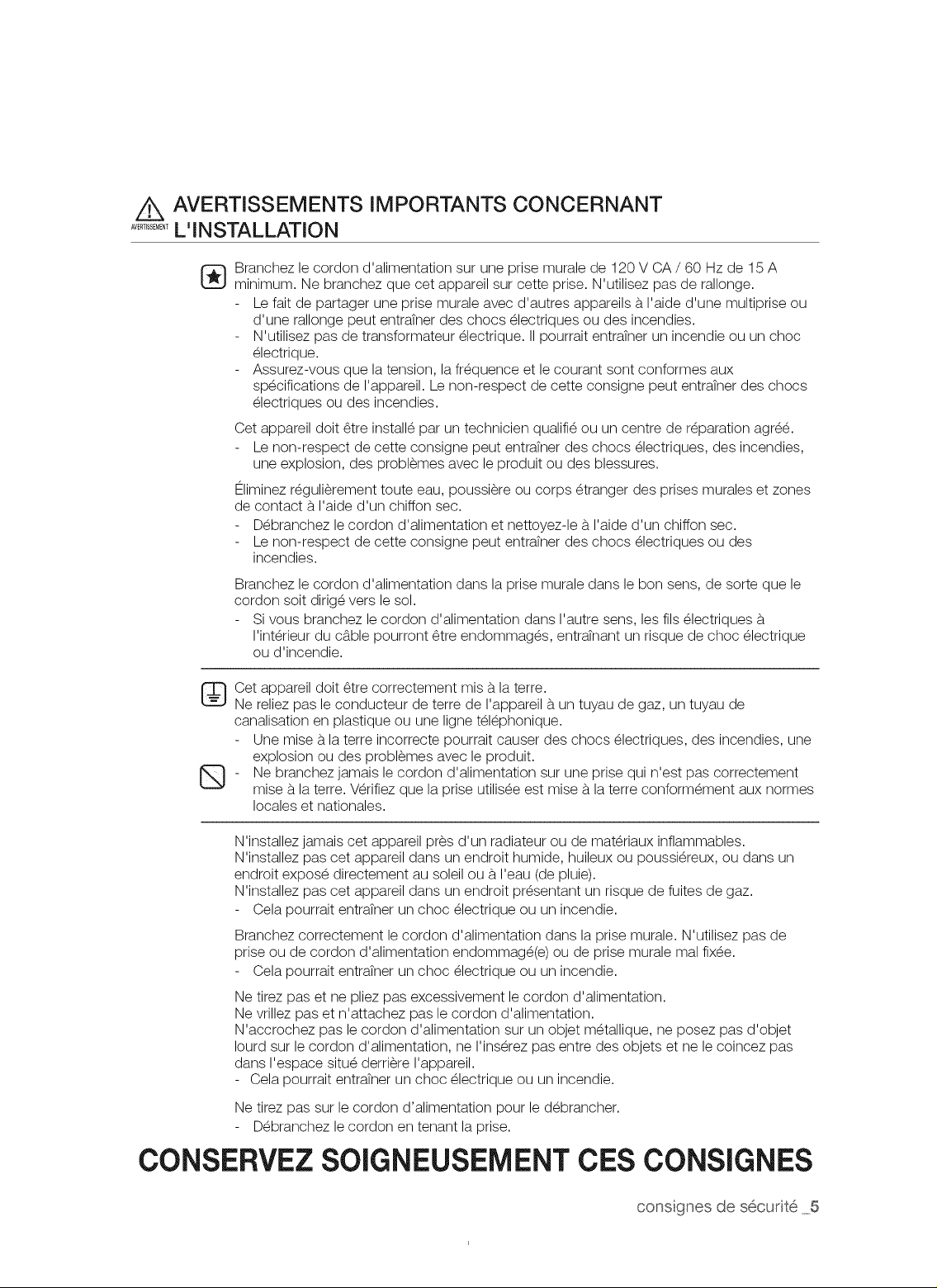 AVERTISSEMENT AVERTISSEMENTS IMPORTANTS CONCERNANT L'INSTALLATION

Branchez le cordon d'alimentation sur une prise murale de 120 V CA / 60 Hz de 15 A minimum. Ne branchez que cet appareil sur cette prise. N'utilisez pas de rallonge.
- Le fait de partager une prise murale avec d'autres appareils à l'aide d'une multiprise ou d'une rallonge peut entraîner des chocs électriques ou des incendies.
- N'utilisez pas de transformateur électrique. Il pourrait entraîner un incendie ou un choc électrique.
- Assurez-vous que la tension, la fréquence et le courant sont conformes aux spécifications de l'appareil. Le non-respect de cette consigne peut entraîner des chocs électriques ou des incendies.

Cet appareil doit être installé par un technicien qualifié ou un centre de réparation agréé.
- Le non-respect de cette consigne peut entraîner des chocs électriques, des incendies, une explosion, des problèmes avec le produit ou des blessures.

Éliminez régulièrement toute eau, poussière ou corps étranger des prises murales et zones de contact à l'aide d'un chiffon sec.
- Débranchez le cordon d'alimentation et nettoyez-le à l'aide d'un chiffon sec.
- Le non-respect de cette consigne peut entraîner des chocs électriques ou des incendies.

Branchez le cordon d'alimentation dans la prise murale dans le bon sens, de sorte que le cordon soit dirigé vers le sol.
- Si vous branchez le cordon d'alimentation dans l'autre sens, les fils électriques à l'intérieur du câble pourront être endommagés, entraînant un risque de choc électrique ou d'incendie.

Cet appareil doit être correctement mis à la terre.
Ne reliez pas le conducteur de terre de l'appareil à un tuyau de gaz, un tuyau de canalisation en plastique ou une ligne téléphonique.
- Une mise à la terre incorrecte pourrait causer des chocs électriques, des incendies, une explosion ou des problèmes avec le produit.
- Ne branchez jamais le cordon d'alimentation sur une prise qui n'est pas correctement mise à la terre. Vérifiez que la prise utilisée est mise à la terre conformément aux normes locales et nationales.

N'installez jamais cet appareil près d'un radiateur ou de matériaux inflammables.
N'installez pas cet appareil dans un endroit humide, huileux ou poussiéreux, ou dans un endroit exposé directement au soleil ou à l'eau (de pluie).
N'installez pas cet appareil dans un endroit présentant un risque de fuites de gaz.
- Cela pourrait entraîner un choc électrique ou un incendie.

Branchez correctement le cordon d'alimentation dans la prise murale. N'utilisez pas de prise ou de cordon d'alimentation endommagé(e) ou de prise murale mal fixée.
- Cela pourrait entraîner un choc électrique ou un incendie.

Ne tirez pas et ne pliez pas excessivement le cordon d'alimentation.
Ne vrillez pas et n'attachez pas le cordon d'alimentation.
N'accrochez pas le cordon d'alimentation sur un objet métallique, ne posez pas d'objet lourd sur le cordon d'alimentation, ne l'insérez pas entre des objets et ne le coincez pas dans l'espace situé derrière l'appareil.
- Cela pourrait entraîner un choc électrique ou un incendie.

Ne tirez pas sur le cordon d'alimentation pour le débrancher.
- Débranchez le cordon en tenant la prise.

CONSERVEZ SOIGNEUSEMENT CES CONSIGNES

consignes de sécurité _5